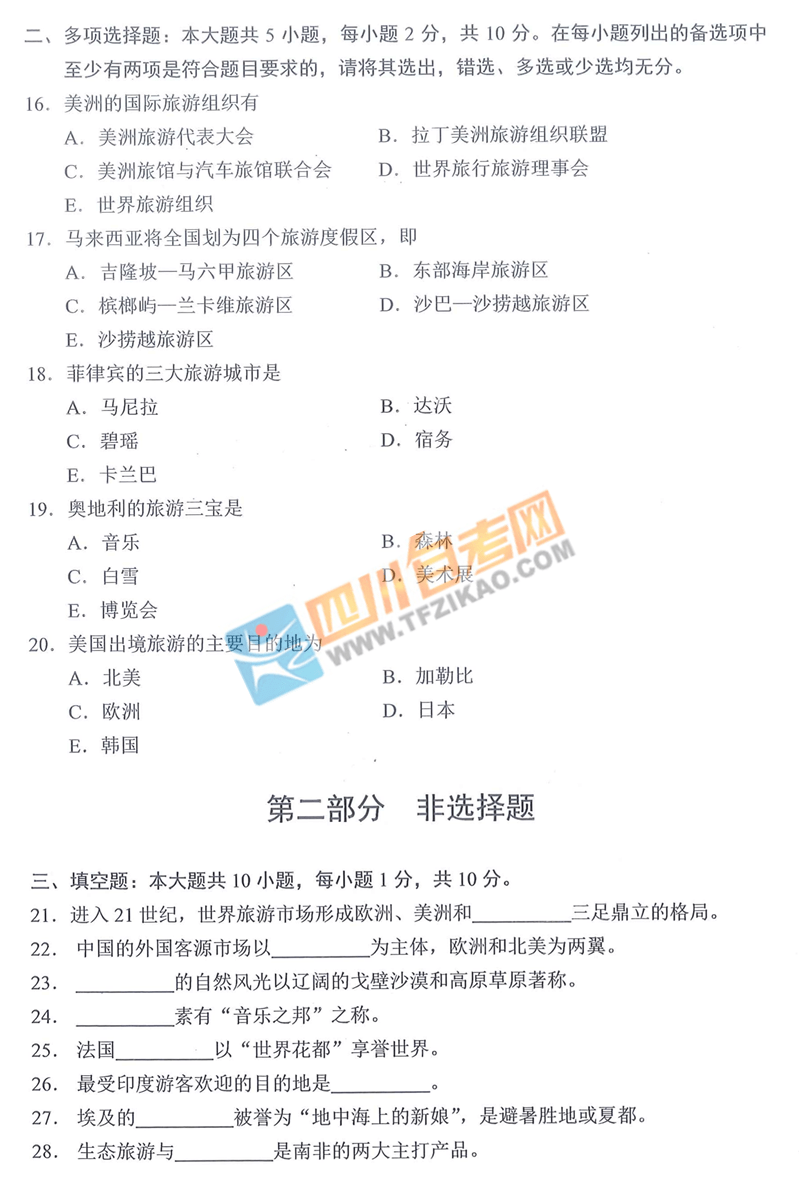 二、多项选择题：本大题共 5 小题，每小题 2 分，共 10 分。在每小题列出的备选项中至少有两项是符合题目要求的，请将其选出，错选、多选或少选均无分。

16. 美洲的国际旅游组织有

A. 美洲旅游代表大会
B. 拉丁美洲旅游组织联盟
C. 美洲旅馆与汽车旅馆联合会
D. 世界旅行旅游理事会
E. 世界旅游组织

17. 马来西亚将全国划为四个旅游度假区，即

A. 吉隆坡—马六甲旅游区
B. 东部海岸旅游区
C. 槟榔屿—兰卡维旅游区
D. 沙巴—沙捞越旅游区
E. 沙捞越旅游区

18. 菲律宾的三大旅游城市是

A. 马尼拉
B. 达沃
C. 碧瑶
D. 宿务
E. 卡兰巴

19. 奥地利的旅游三宝是

A. 音乐
B. 森林
C. 白雪
D. 美术展
E. 博览会

20. 美国出境旅游的主要目的地为

A. 北美
B. 加勒比
C. 欧洲
D. 日本
E. 韩国

四川自考网 WWW.TFZIKAO.COM

第二部分 非选择题

三、填空题：本大题共 10 小题，每小题 1 分，共 10 分。

21. 进入 21 世纪，世界旅游市场形成欧洲、美洲和__________三足鼎立的格局。

22. 中国的外国客源市场以__________为主体，欧洲和北美为两翼。

23. __________的自然风光以辽阔的戈壁沙漠和高原草原著称。

24. __________素有“音乐之邦”之称。

25. 法国__________以“世界花都”享誉世界。

26. 最受印度游客欢迎的目的地是__________。

27. 埃及的__________被誉为“地中海上的新娘”，是避暑胜地或夏都。

28. 生态旅游与__________是南非的两大主打产品。